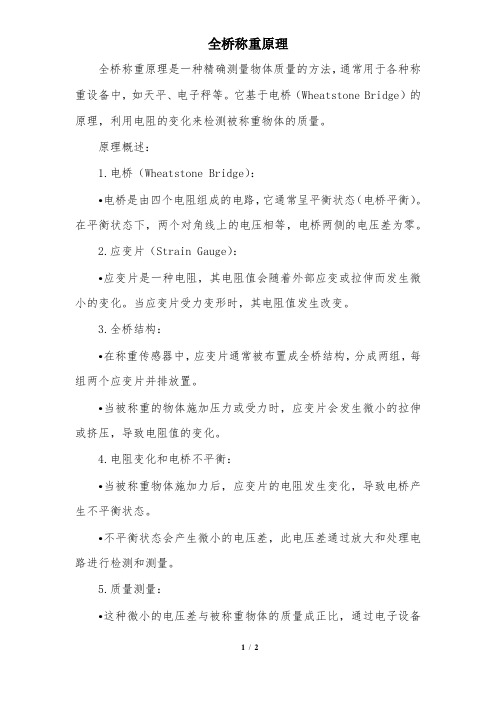 全桥称重原理

全桥称重原理是一种精确测量物体质量的方法，通常用于各种称重设备中，如天平、电子秤等。它基于电桥（Wheatstone Bridge）的原理，利用电阻的变化来检测被称重物体的质量。

原理概述：

1.电桥（Wheatstone Bridge）：

•电桥是由四个电阻组成的电路，它通常呈平衡状态（电桥平衡）。在平衡状态下，两个对角线上的电压相等，电桥两侧的电压差为零。

2.应变片（Strain Gauge）：

•应变片是一种电阻，其电阻值会随着外部应变或拉伸而发生微小的变化。当应变片受力变形时，其电阻值发生改变。

3.全桥结构：

•在称重传感器中，应变片通常被布置成全桥结构，分成两组，每组两个应变片并排放置。

•当被称重的物体施加压力或受力时，应变片会发生微小的拉伸或挤压，导致电阻值的变化。

4.电阻变化和电桥不平衡：

•当被称重物体施加力后，应变片的电阻发生变化，导致电桥产生不平衡状态。

•不平衡状态会产生微小的电压差，此电压差通过放大和处理电路进行检测和测量。

5.质量测量：

•这种微小的电压差与被称重物体的质量成正比，通过电子设备

1 / 2